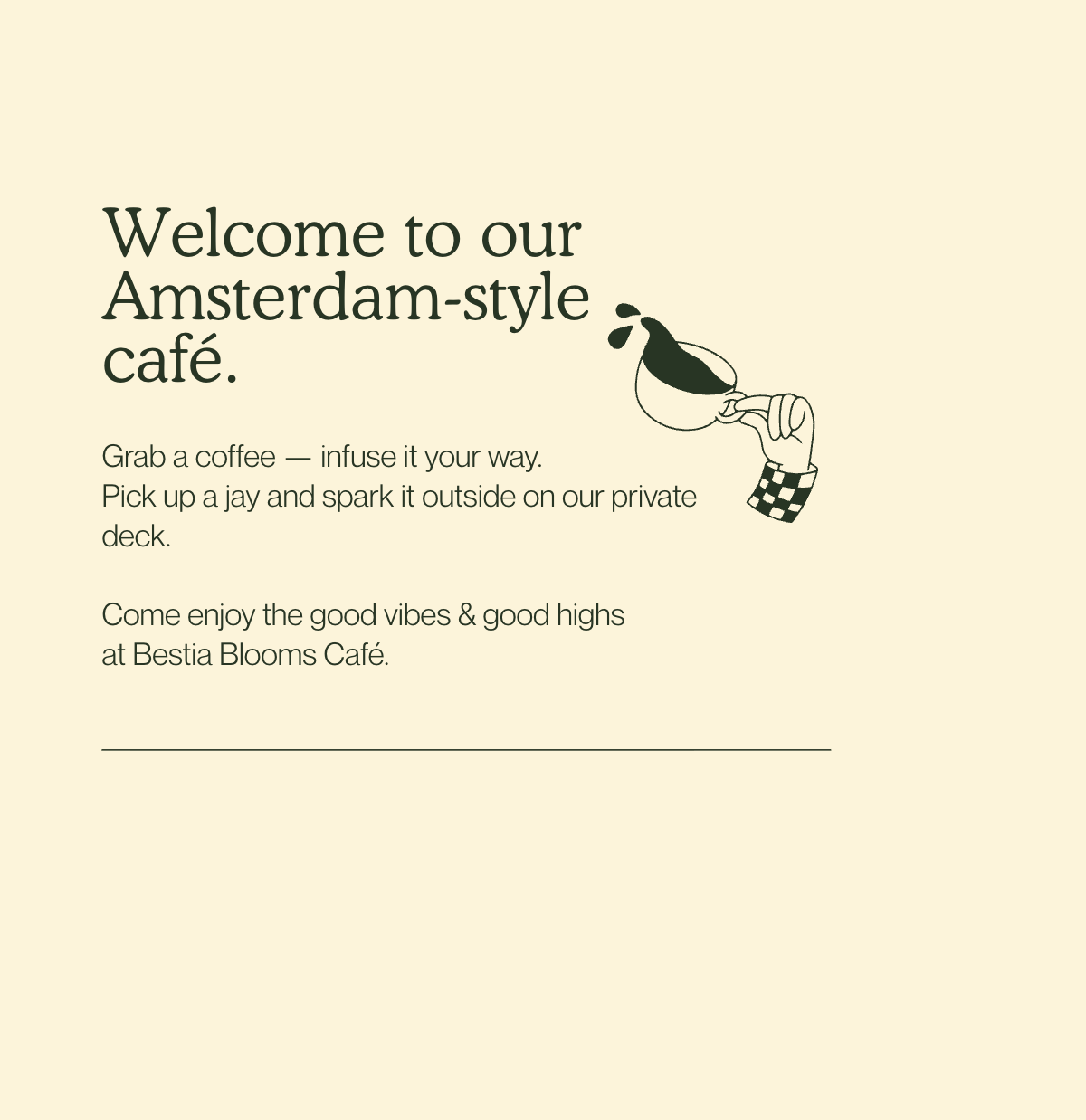 Welcome to our Amsterdam-style café.

Grab a coffee — infuse it your way.
Pick up a jay and spark it outside on our private deck.

Come enjoy the good vibes & good highs at Bestia Blooms Café.